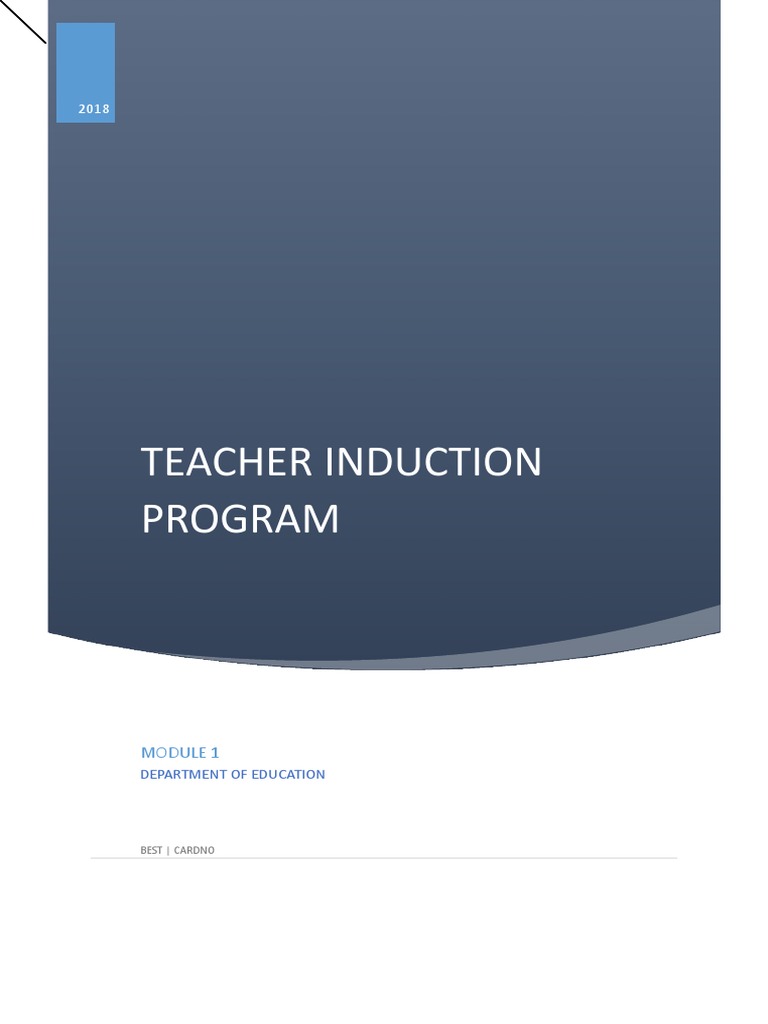 2018

TEACHER INDUCTION PROGRAM

MODULE 1
DEPARTMENT OF EDUCATION

BEST | CARDNO